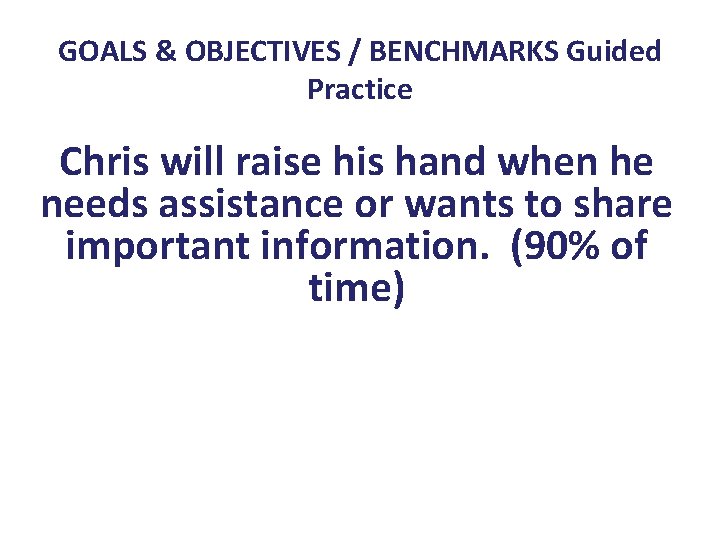 GOALS & OBJECTIVES / BENCHMARKS Guided Practice

Chris will raise his hand when he needs assistance or wants to share important information. (90% of time)